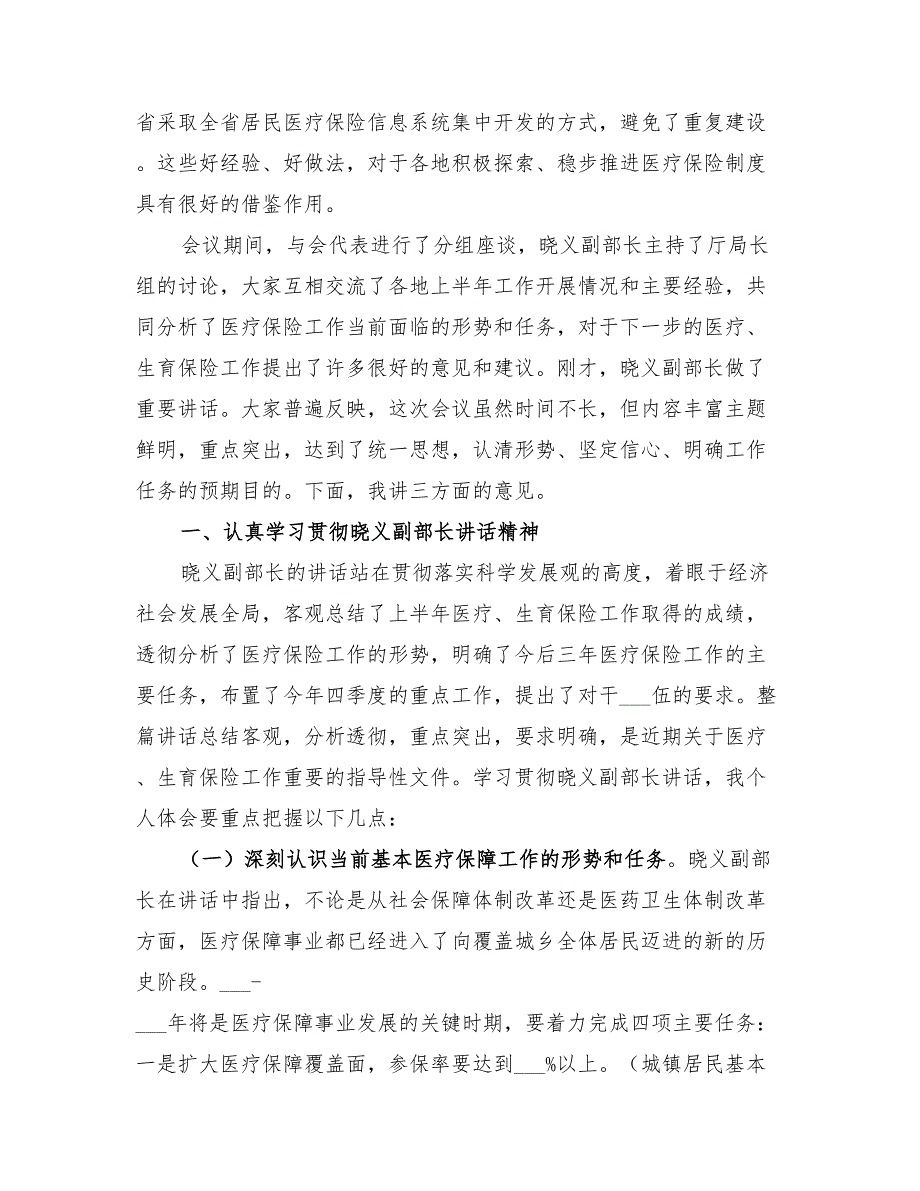 省采取全省居民医疗保险信息系统集中开发的方式，避免了重复建设。这些好经验、好做法，对于各地积极探索、稳步推进医疗保险制度具有很好的借鉴作用。

会议期间，与会代表进行了分组座谈，晓义副部长主持了厅局长组的讨论，大家互相交流了各地上半年工作开展情况和主要经验，共同分析了医疗保险工作当前面临的形势和任务，对于下一步的医疗、生育保险工作提出了许多很好的意见和建议。刚才，晓义副部长做了重要讲话。大家普遍反映，这次会议虽然时间不长，但内容丰富主题鲜明，重点突出，达到了统一思想，认清形势、坚定信心、明确工作任务的预期目的。下面，我讲三方面的意见。

一、认真学习贯彻晓义副部长讲话精神

晓义副部长的讲话站在贯彻落实科学发展观的高度，着眼于经济社会发展全局，客观总结了上半年医疗、生育保险工作取得的成绩，透彻分析了医疗保险工作的形势，明确了今后三年医疗保险工作的主要任务，布置了今年四季度的重点工作，提出了对干___伍的要求。整篇讲话总结客观，分析透彻，重点突出，要求明确，是近期关于医疗、生育保险工作重要的指导性文件。学习贯彻晓义副部长讲话，我个人体会要重点把握以下几点：

（一）深刻认识当前基本医疗保障工作的形势和任务。晓义副部长在讲话中指出，不论是从社会保障体制改革还是医药卫生体制改革方面，医疗保障事业都已经进入了向覆盖城乡全体居民迈进的新的历史阶段。___-
___年将是医疗保障事业发展的关键时期，要着力完成四项主要任务：一是扩大医疗保障覆盖面，参保率要达到___%以上。（城镇居民基本